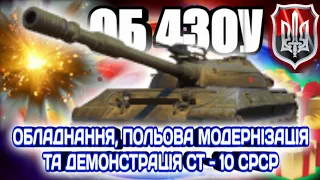 ОБ 430У

ОБЛАДНАННЯ, ПОЛЬОВА МОДЕРНІЗАЦІЯ ТА ДЕМОНСТРАЦІЯ СТ - 10 СРСР